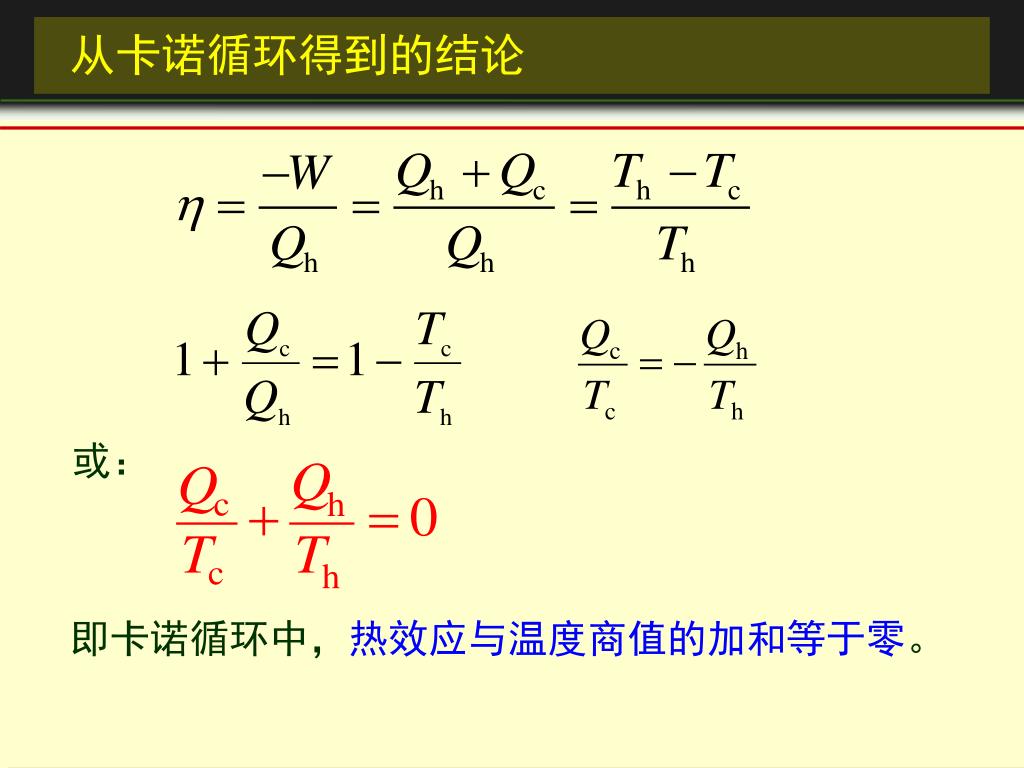 从卡诺循环得到的结论

$\eta = \frac{-W}{Q_h} = \frac{Q_h + Q_c}{Q_h} = \frac{T_h - T_c}{T_h}$

$1 + \frac{Q_c}{Q_h} = 1 - \frac{T_c}{T_h}$ $\frac{Q_c}{T_c} = -\frac{Q_h}{T_h}$

或：

$\frac{Q_c}{T_c} + \frac{Q_h}{T_h} = 0$

即卡诺循环中，热效应与温度商值的加和等于零。